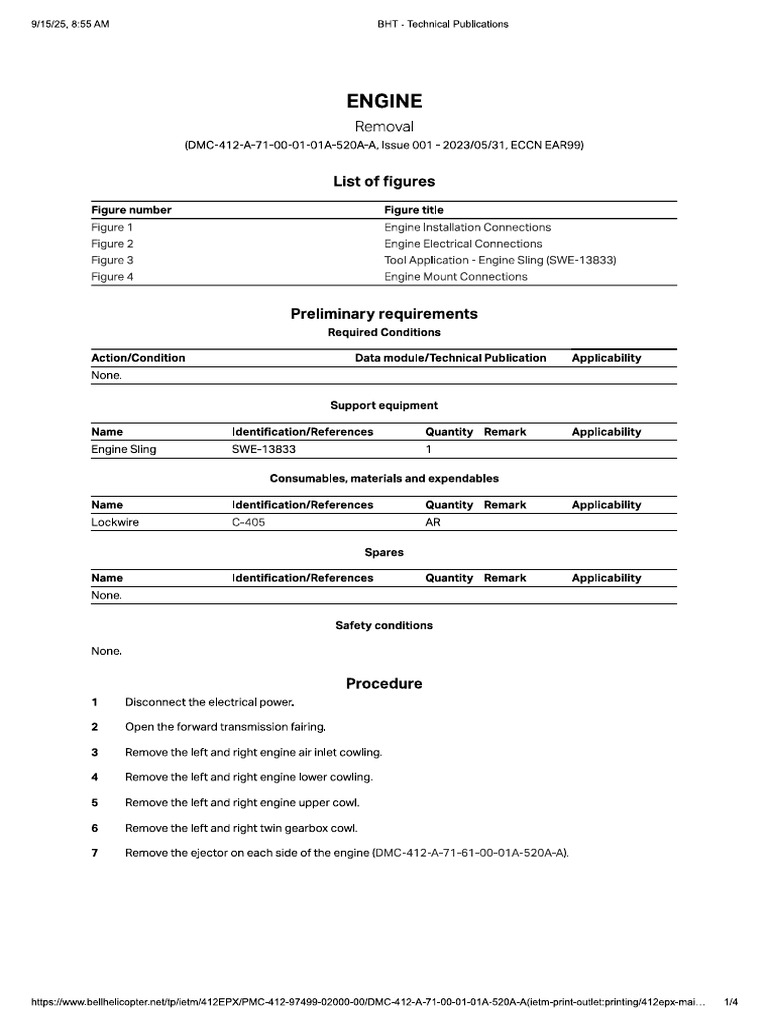 9/15/25, 8:55 AM BHT - Technical Publications

ENGINE

Removal

(DMC-412-A-71-00-01-01A-520A-A, Issue 001 - 2023/05/31, ECCN EAR99)

List of figures

| Figure number | Figure title |
|---|---|
| Figure 1 | Engine Installation Connections |
| Figure 2 | Engine Electrical Connections |
| Figure 3 | Tool Application - Engine Sling (SWE-13833) |
| Figure 4 | Engine Mount Connections |

Preliminary requirements

Required Conditions

| Action/Condition | Data module/Technical Publication | Applicability |
|---|---|---|
| None. | | |

Support equipment

| Name | Identification/References | Quantity | Remark | Applicability |
|---|---|---|---|---|
| Engine Sling | SWE-13833 | 1 | | |

Consumables, materials and expendables

| Name | Identification/References | Quantity | Remark | Applicability |
|---|---|---|---|---|
| Lockwire | C-405 | AR | | |

Spares

| Name | Identification/References | Quantity | Remark | Applicability |
|---|---|---|---|---|
| None. | | | | |

Safety conditions

None.

Procedure

1 Disconnect the electrical power.

2 Open the forward transmission fairing.

3 Remove the left and right engine air inlet cowling.

4 Remove the left and right engine lower cowling.

5 Remove the left and right engine upper cowl.

6 Remove the left and right twin gearbox cowl.

7 Remove the ejector on each side of the engine (DMC-412-A-71-61-00-01A-520A-A).

https://www.bellhelicopter.net/tp/ietm/412EPX/PMC-412-97499-02000-00/DMC-412-A-71-00-01-01A-520A-A(ietm-print-outlet:printing/412epx-mai... 1/4